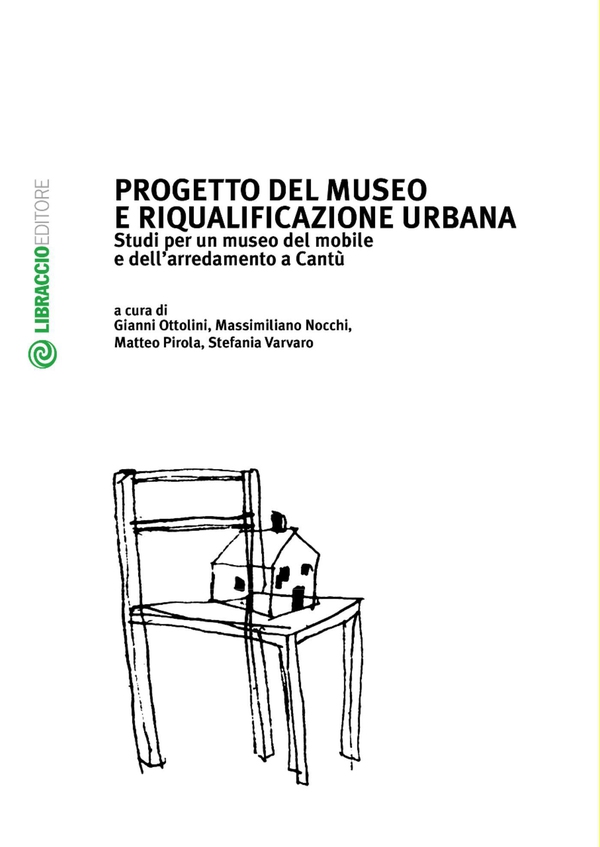 LIBRACCIOEDITORE

PROGETTO DEL MUSEO E RIQUALIFICAZIONE URBANA
Studi per un museo del mobile e dell'arredamento a Cantù

a cura di
Gianni Ottolini, Massimiliano Nocchi, Matteo Pirola, Stefania Varvaro